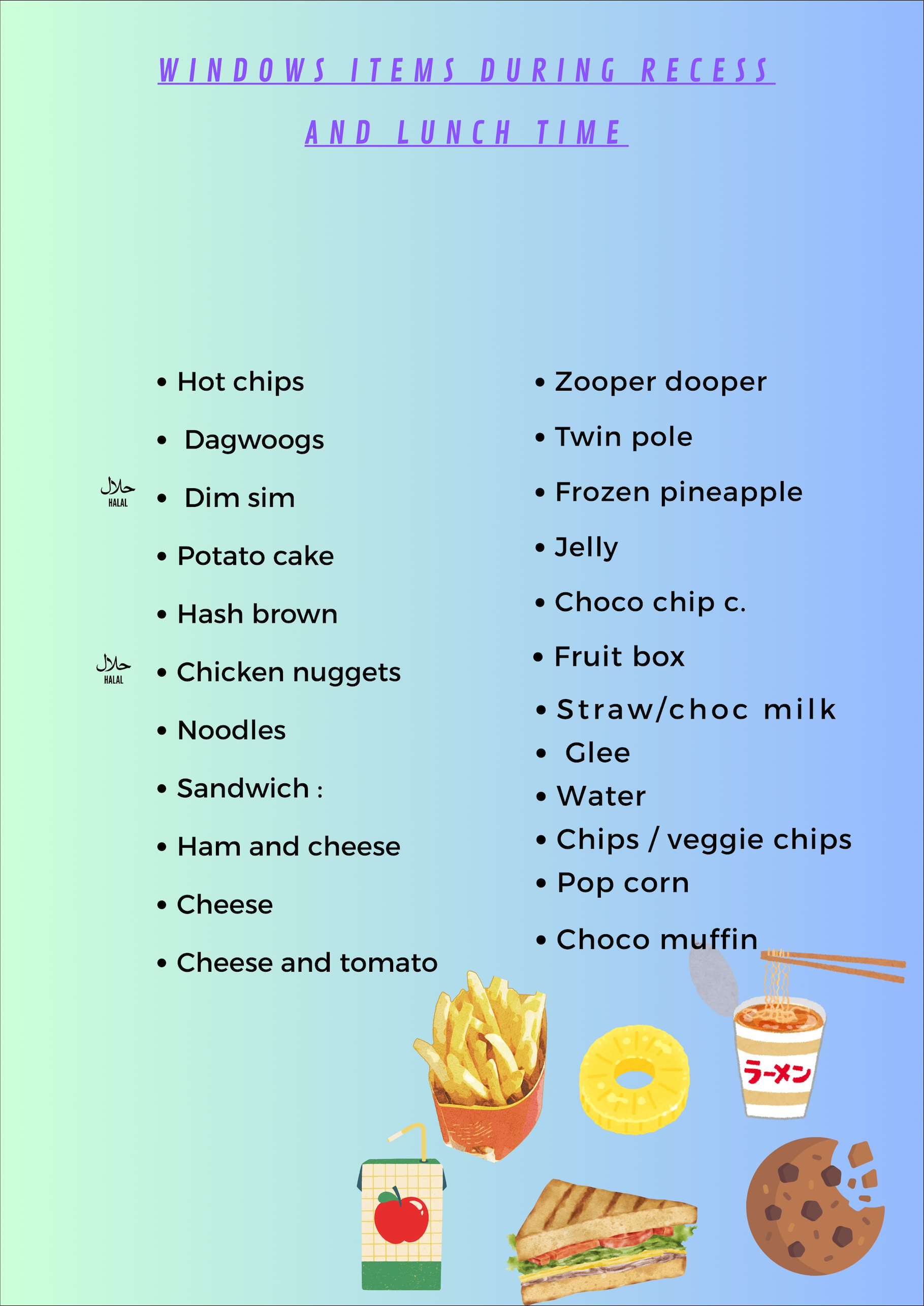 WINDOWS ITEMS DURING RECESS
AND LUNCH TIME

• Hot chips
• Dagwoogs
حلال HALAL • Dim sim
• Potato cake
• Hash brown
حلال HALAL • Chicken nuggets
• Noodles
• Sandwich :
• Ham and cheese
• Cheese
• Cheese and tomato

• Zooper dooper
• Twin pole
• Frozen pineapple
• Jelly
• Choco chip c.
• Fruit box
• Straw/choc milk
• Glee
• Water
• Chips / veggie chips
• Pop corn
• Choco muffin

ラーメン